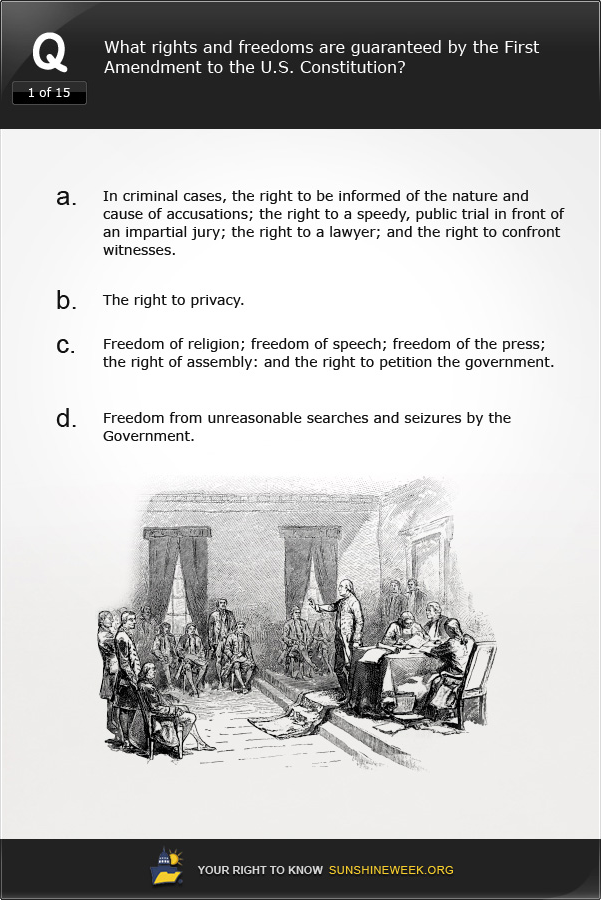 Q
1 of 15
What rights and freedoms are guaranteed by the First Amendment to the U.S. Constitution?

a. In criminal cases, the right to be informed of the nature and cause of accusations; the right to a speedy, public trial in front of an impartial jury; the right to a lawyer; and the right to confront witnesses.

b. The right to privacy.

c. Freedom of religion; freedom of speech; freedom of the press; the right of assembly: and the right to petition the government.

d. Freedom from unreasonable searches and seizures by the Government.

YOUR RIGHT TO KNOW SUNSHINEWEEK.ORG